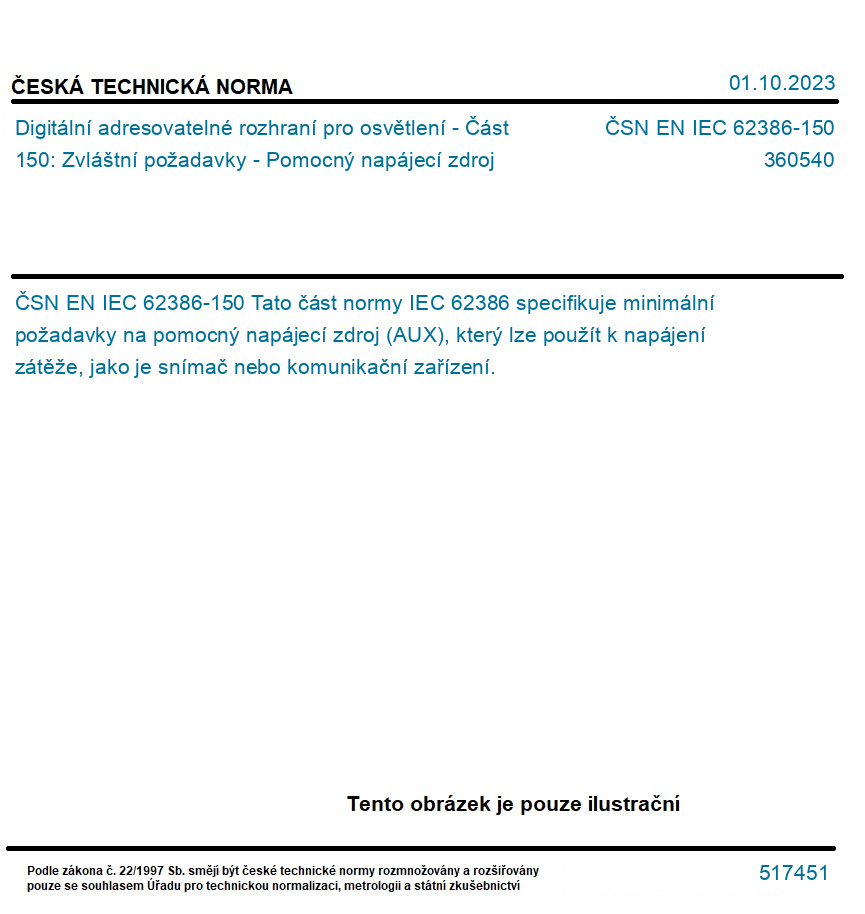 ČESKÁ TECHNICKÁ NORMA

01.10.2023

Digitální adresovatelné rozhraní pro osvětlení - Část 150: Zvláštní požadavky - Pomocný napájecí zdroj

ČSN EN IEC 62386-150
360540

ČSN EN IEC 62386-150 Tato část normy IEC 62386 specifikuje minimální požadavky na pomocný napájecí zdroj (AUX), který lze použít k napájení zátěže, jako je snímač nebo komunikační zařízení.

Tento obrázek je pouze ilustrační

Podle zákona č. 22/1997 Sb. smějí být české technické normy rozmnožovány a rozšiřovány pouze se souhlasem Úřadu pro technickou normalizaci, metrologii a státní zkušebnictví

517451